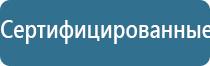 Сертифицированные